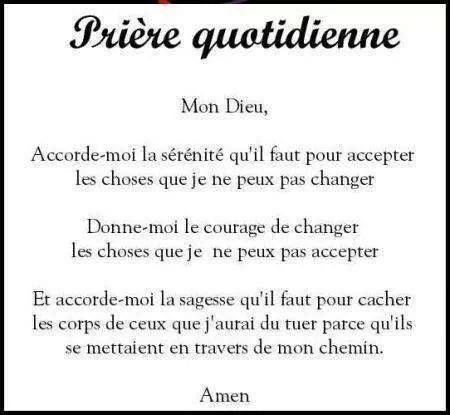 Prière quotidienne

Mon Dieu,

Accorde-moi la sérénité qu'il faut pour accepter
les choses que je ne peux pas changer

Donne-moi le courage de changer
les choses que je ne peux pas accepter

Et accorde-moi la sagesse qu'il faut pour cacher
les corps de ceux que j'aurai du tuer parce qu'ils
se mettaient en travers de mon chemin.

Amen